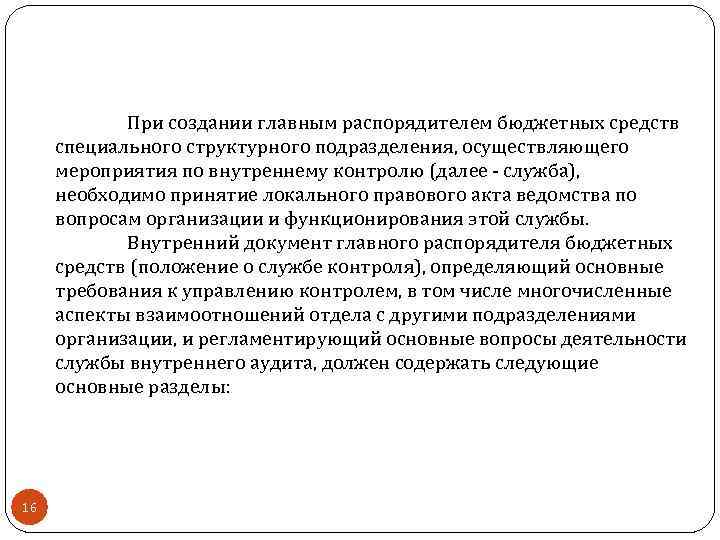 При создании главным распорядителем бюджетных средств специального структурного подразделения, осуществляющего мероприятия по внутреннему контролю (далее - служба), необходимо принятие локального правового акта ведомства по вопросам организации и функционирования этой службы.

Внутренний документ главного распорядителя бюджетных средств (положение о службе контроля), определяющий основные требования к управлению контролем, в том числе многочисленные аспекты взаимоотношений отдела с другими подразделениями организации, и регламентирующий основные вопросы деятельности службы внутреннего аудита, должен содержать следующие основные разделы:

16